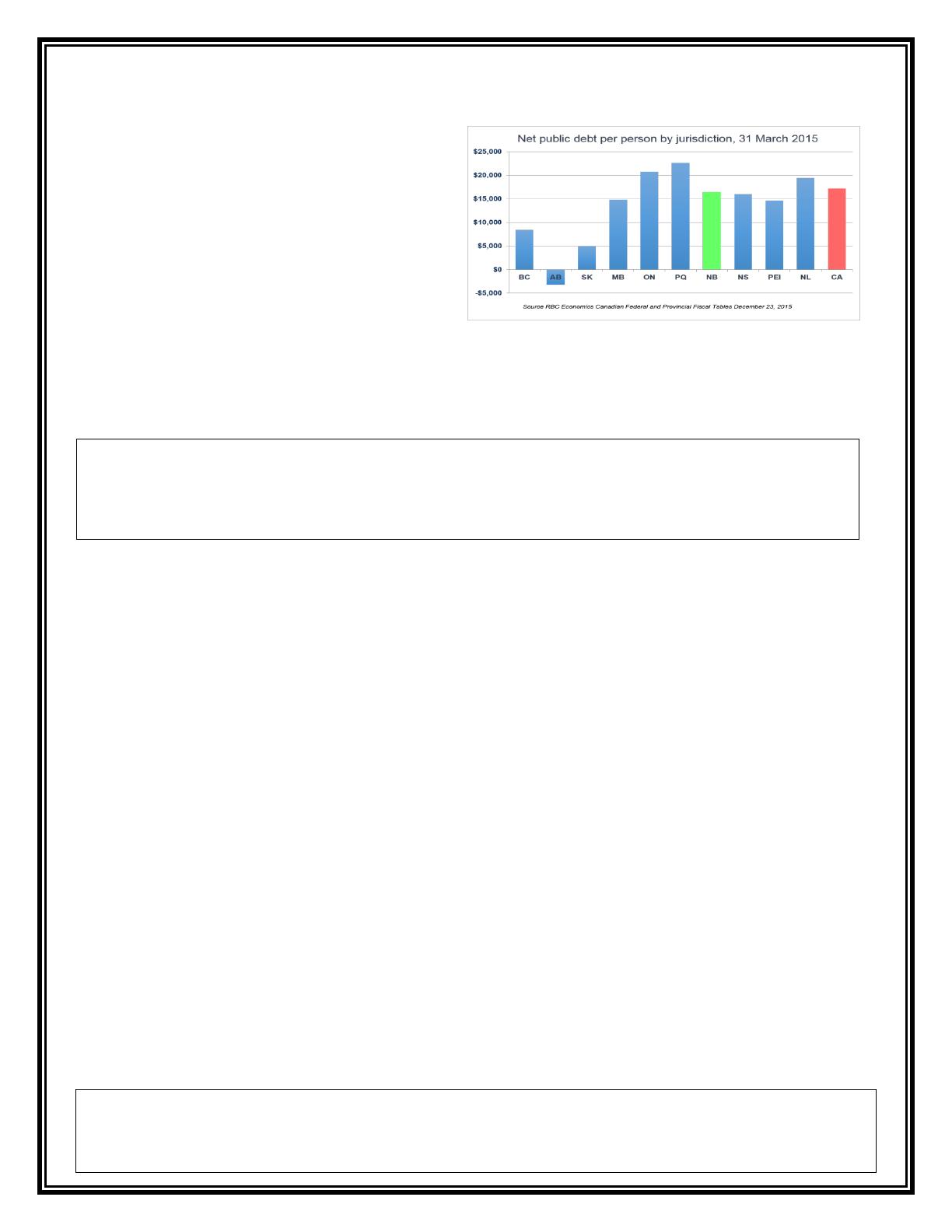 Net public debt per person by jurisdiction, 31 March 2015

$25,000
$20,000
$15,000
$10,000
$5,000
$0
-$5,000

BC AB SK MB ON PQ NB NS PEI NL CA

Source RBC Economics Canadian Federal and Provincial Fiscal Tables December 23, 2015